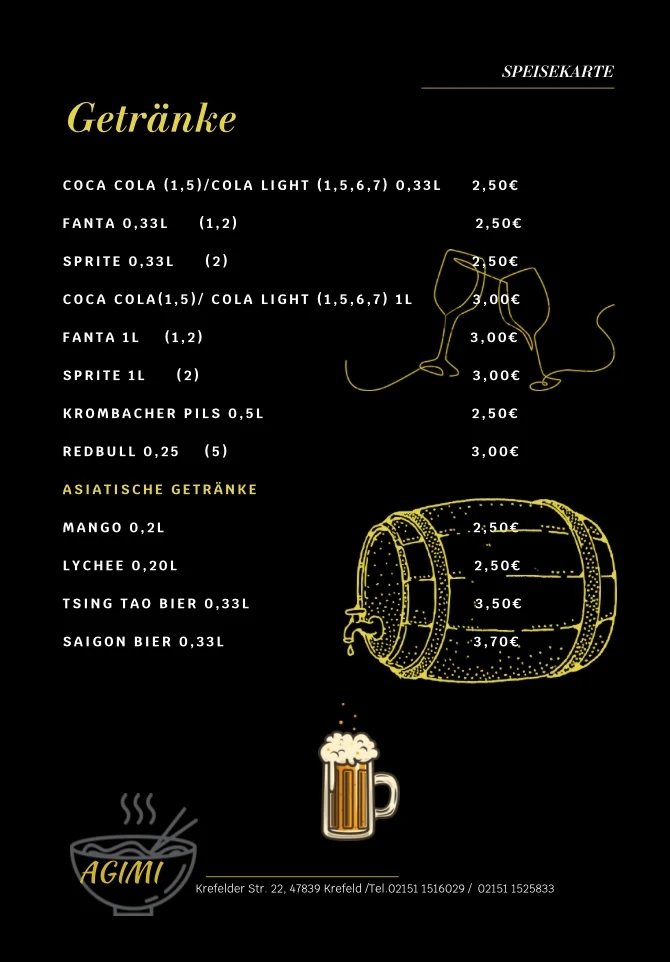 SPEISEKARTE

Getränke

COCA COLA (1,5)/COLA LIGHT (1,5,6,7) 0,33L 2,50€

FANTA 0,33L (1,2) 2,50€

SPRITE 0,33L (2) 2,50€

COCA COLA(1,5)/ COLA LIGHT (1,5,6,7) 1L 3,00€

FANTA 1L (1,2) 3,00€

SPRITE 1L (2) 3,00€

KROMBACHER PILS 0,5L 2,50€

REDBULL 0,25 (5) 3,00€

ASIATISCHE GETRÄNKE

MANGO 0,2L 2,50€

LYCHEE 0,20L 2,50€

TSING TAO BIER 0,33L 3,50€

SAIGON BIER 0,33L 3,70€

AGIMI

Krefelder Str. 22, 47839 Krefeld /Tel.02151 1516029 / 02151 1525833